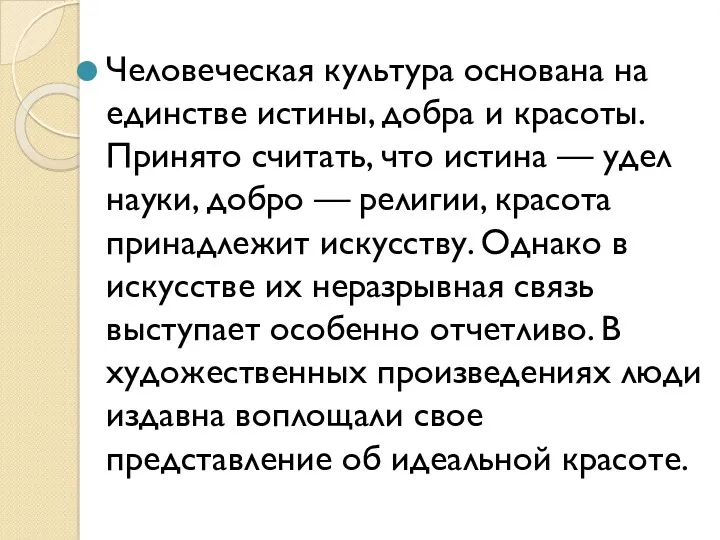 Человеческая культура основана на единстве истины, добра и красоты. Принято считать, что истина — удел науки, добро — религии, красота принадлежит искусству. Однако в искусстве их неразрывная связь выступает особенно отчетливо. В художественных произведениях люди издавна воплощали свое представление об идеальной красоте.